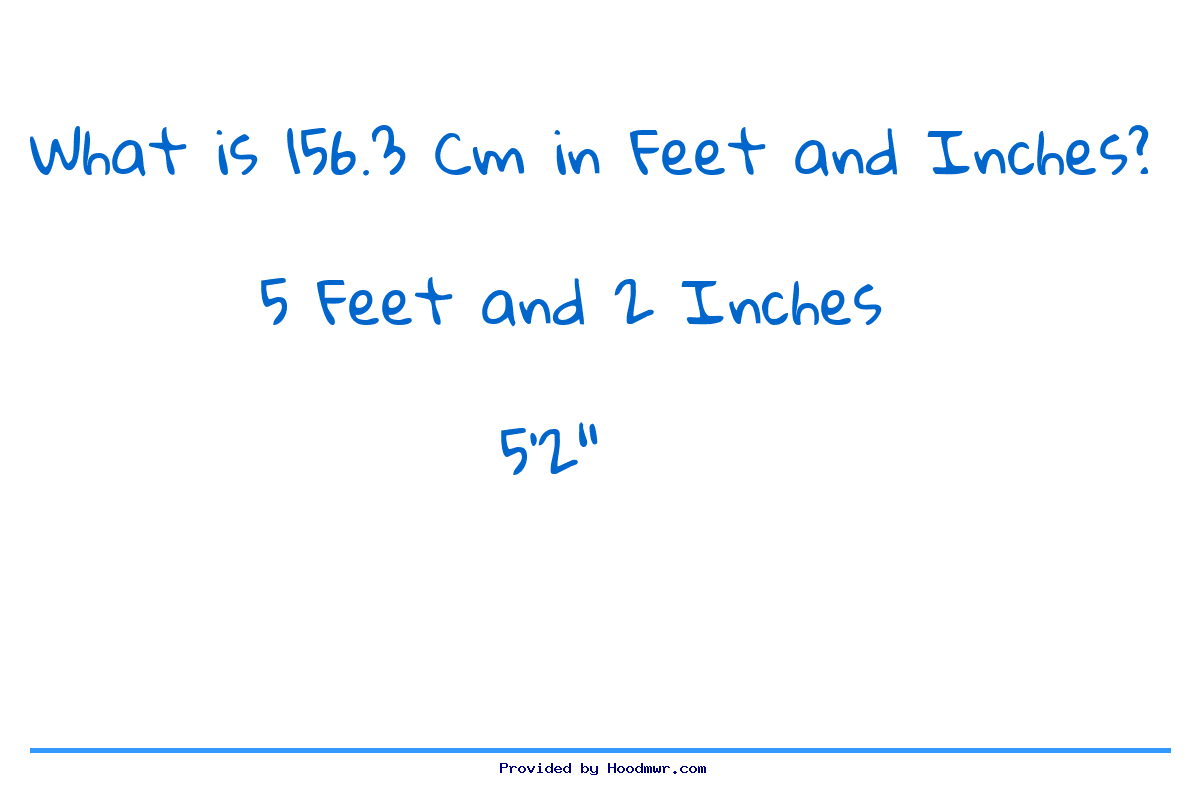 What is 156.3 Cm in Feet and Inches?

5 Feet and 2 Inches

5'2"

Provided by Hoodmwr.com